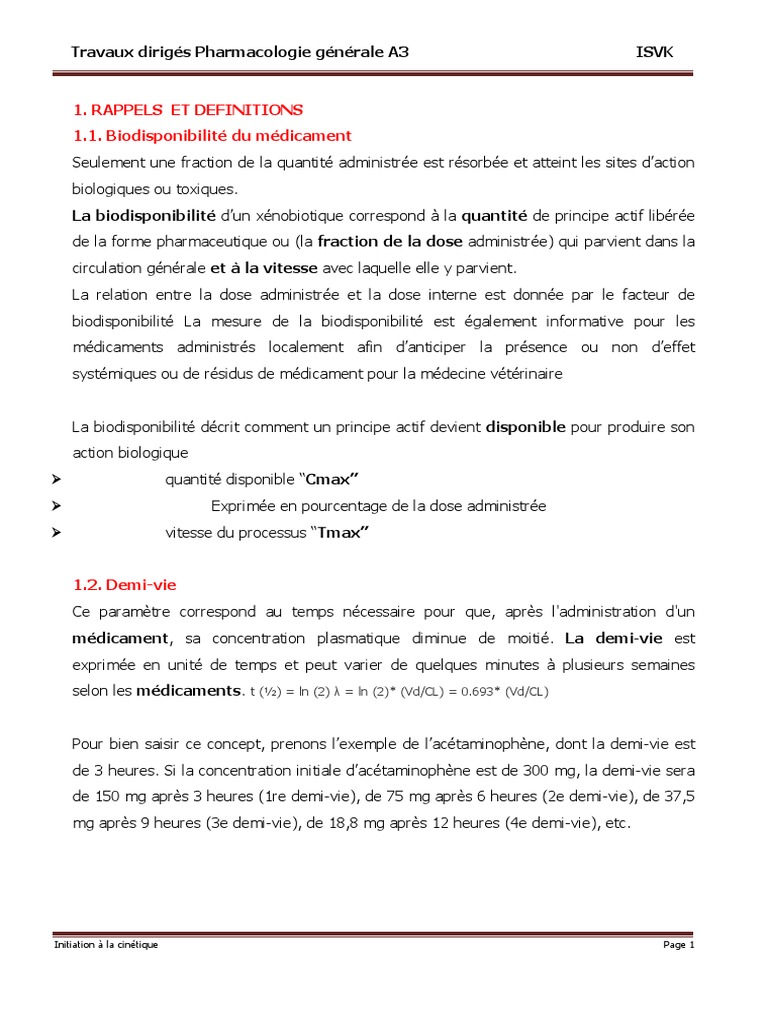 Travaux dirigés Pharmacologie générale A3 ISVK

1. RAPPELS ET DEFINITIONS

1.1. Biodisponibilité du médicament

Seulement une fraction de la quantité administrée est résorbée et atteint les sites d'action biologiques ou toxiques.

La biodisponibilité d'un xénobiotique correspond à la quantité de principe actif libérée de la forme pharmaceutique ou (la fraction de la dose administrée) qui parvient dans la circulation générale et à la vitesse avec laquelle elle y parvient.

La relation entre la dose administrée et la dose interne est donnée par le facteur de biodisponibilité La mesure de la biodisponibilité est également informative pour les médicaments administrés localement afin d'anticiper la présence ou non d'effet systémiques ou de résidus de médicament pour la médecine vétérinaire

La biodisponibilité décrit comment un principe actif devient disponible pour produire son action biologique

➢ quantité disponible "Cmax"

➢ Exprimée en pourcentage de la dose administrée

➢ vitesse du processus "Tmax"

1.2. Demi-vie

Ce paramètre correspond au temps nécessaire pour que, après l'administration d'un médicament, sa concentration plasmatique diminue de moitié. La demi-vie est exprimée en unité de temps et peut varier de quelques minutes à plusieurs semaines selon les médicaments. t (½) = ln (2) λ = ln (2)* (Vd/CL) = 0.693* (Vd/CL)

Pour bien saisir ce concept, prenons l'exemple de l'acétaminophène, dont la demi-vie est de 3 heures. Si la concentration initiale d'acétaminophène est de 300 mg, la demi-vie sera de 150 mg après 3 heures (1re demi-vie), de 75 mg après 6 heures (2e demi-vie), de 37,5 mg après 9 heures (3e demi-vie), de 18,8 mg après 12 heures (4e demi-vie), etc.

Initiation à la cinétique Page 1